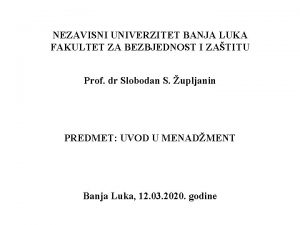 NEZAVISNI UNIVERZITET BANJA LUKA
FAKULTET ZA BEZBJEDNOST I ZAŠTITU

Prof. dr Slobodan S. Župljanin

PREDMET: UVOD U MENADŽMENT

Banja Luka, 12.03.2020. godine